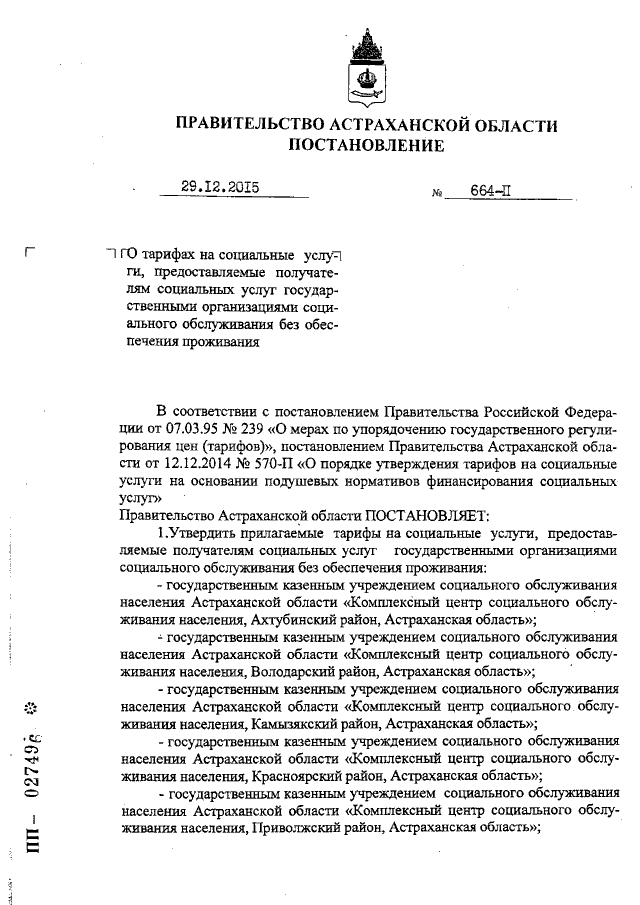 ПРАВИТЕЛЬСТВО АСТРАХАНСКОЙ ОБЛАСТИ
ПОСТАНОВЛЕНИЕ

29.12.2015 № 664-П

О тарифах на социальные услуги, предоставляемые получателям социальных услуг государственными организациями социального обслуживания без обеспечения проживания

В соответствии с постановлением Правительства Российской Федерации от 07.03.95 № 239 «О мерах по упорядочению государственного регулирования цен (тарифов)», постановлением Правительства Астраханской области от 12.12.2014 № 570-П «О порядке утверждения тарифов на социальные услуги на основании подушевых нормативов финансирования социальных услуг»
Правительство Астраханской области ПОСТАНОВЛЯЕТ:

1.Утвердить прилагаемые тарифы на социальные услуги, предоставляемые получателям социальных услуг государственными организациями социального обслуживания без обеспечения проживания:

- государственным казенным учреждением социального обслуживания населения Астраханской области «Комплексный центр социального обслуживания населения, Ахтубинский район, Астраханская область»;

- государственным казенным учреждением социального обслуживания населения Астраханской области «Комплексный центр социального обслуживания населения, Володарский район, Астраханская область»;

- государственным казенным учреждением социального обслуживания населения Астраханской области «Комплексный центр социального обслуживания населения, Камызякский район, Астраханская область»;

- государственным казенным учреждением социального обслуживания населения Астраханской области «Комплексный центр социального обслуживания населения, Красноярский район, Астраханская область»;

- государственным казенным учреждением социального обслуживания населения Астраханской области «Комплексный центр социального обслуживания населения, Приволжский район, Астраханская область»;

ПП – 027496